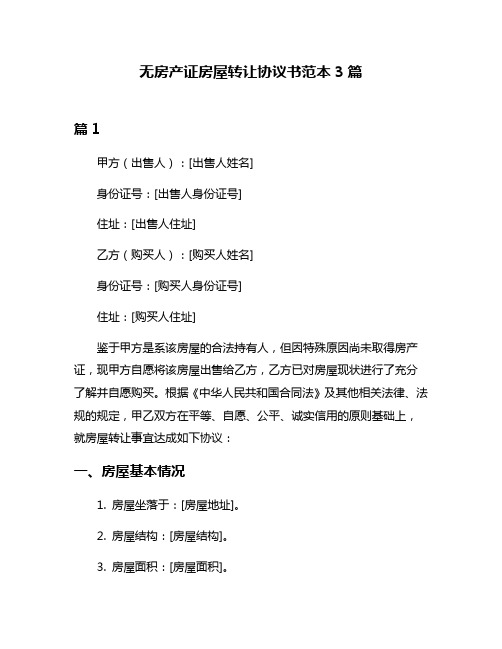 无房产证房屋转让协议书范本 3 篇

篇 1

甲方（出售人）：[出售人姓名]

身份证号：[出售人身份证号]

住址：[出售人住址]

乙方（购买人）：[购买人姓名]

身份证号：[购买人身份证号]

住址：[购买人住址]

鉴于甲方是系该房屋的合法持有人，但因特殊原因尚未取得房产证，现甲方自愿将该房屋出售给乙方，乙方已对房屋现状进行了充分了解并自愿购买。根据《中华人民共和国合同法》及其他相关法律、法规的规定，甲乙双方在平等、自愿、公平、诚实信用的原则基础上，就房屋转让事宜达成如下协议：

一、房屋基本情况

1. 房屋坐落于：[房屋地址]。

2. 房屋结构：[房屋结构]。

3. 房屋面积：[房屋面积]。